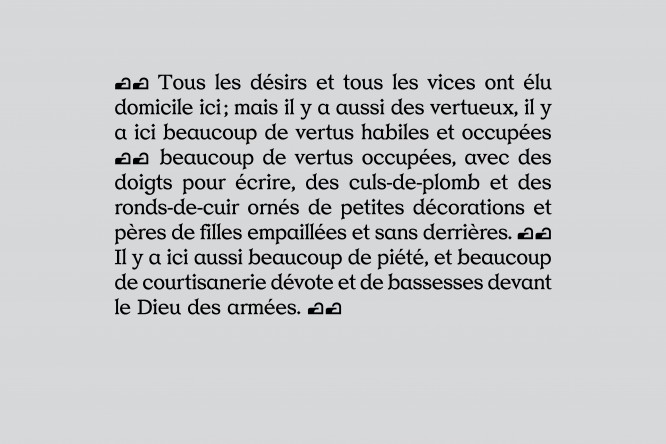 Tous les désirs et tous les vices ont élu domicile ici; mais il y a aussi des vertueux, il y a ici beaucoup de vertus habiles et occupées beaucoup de vertus occupées, avec des doigts pour écrire, des culs-de-plomb et des ronds-de-cuir ornés de petites décorations et pères de filles empaillées et sans derrières. Il y a ici aussi beaucoup de piété, et beaucoup de courtisanerie dévote et de bassesses devant le Dieu des armées.